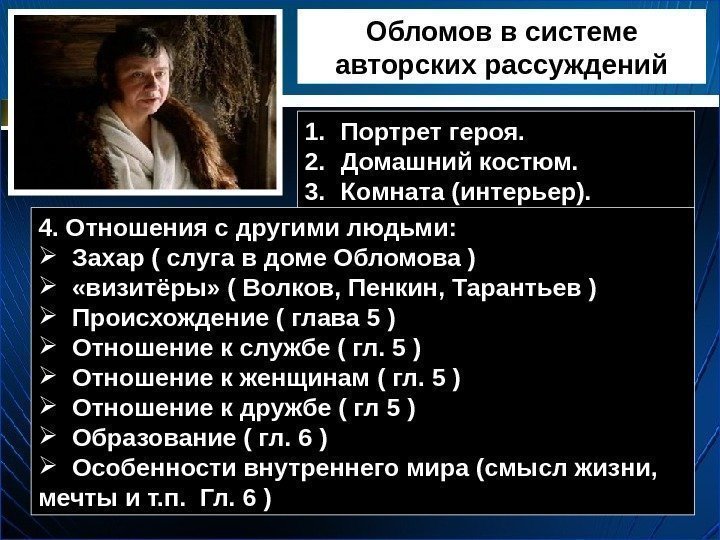 Обломов в системе авторских рассуждений

1. Портрет героя.
2. Домашний костюм.
3. Комната (интерьер).

4. Отношения с другими людьми:
➢ Захар ( слуга в доме Обломова )
➢ «визитёры» ( Волков, Пенкин, Тарантьев )
➢ Происхождение ( глава 5 )
➢ Отношение к службе ( гл. 5 )
➢ Отношение к женщинам ( гл. 5 )
➢ Отношение к дружбе ( гл 5 )
➢ Образование ( гл. 6 )
➢ Особенности внутреннего мира (смысл жизни, мечты и т.п. Гл. 6 )